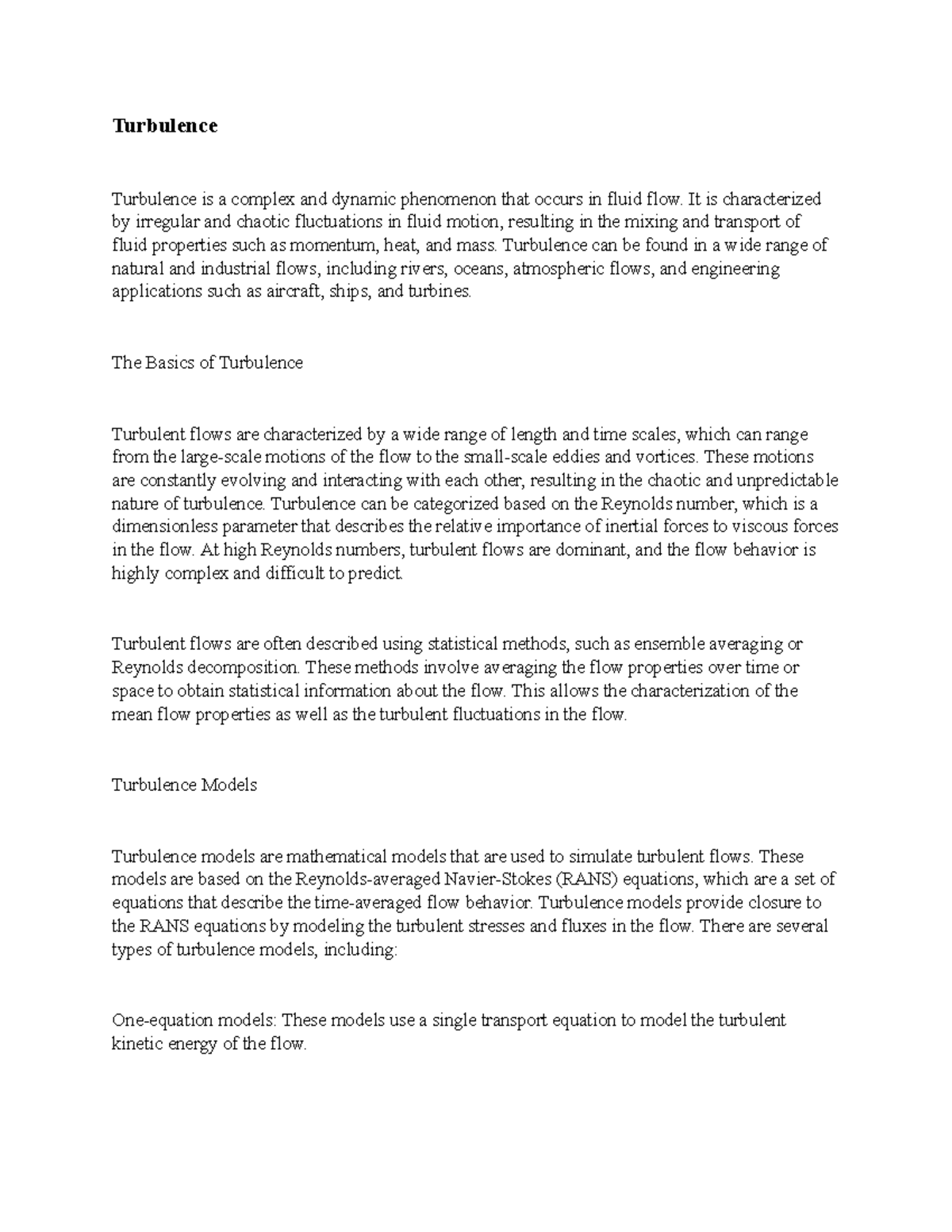 Turbulence

Turbulence is a complex and dynamic phenomenon that occurs in fluid flow. It is characterized by irregular and chaotic fluctuations in fluid motion, resulting in the mixing and transport of fluid properties such as momentum, heat, and mass. Turbulence can be found in a wide range of natural and industrial flows, including rivers, oceans, atmospheric flows, and engineering applications such as aircraft, ships, and turbines.

The Basics of Turbulence

Turbulent flows are characterized by a wide range of length and time scales, which can range from the large-scale motions of the flow to the small-scale eddies and vortices. These motions are constantly evolving and interacting with each other, resulting in the chaotic and unpredictable nature of turbulence. Turbulence can be categorized based on the Reynolds number, which is a dimensionless parameter that describes the relative importance of inertial forces to viscous forces in the flow. At high Reynolds numbers, turbulent flows are dominant, and the flow behavior is highly complex and difficult to predict.

Turbulent flows are often described using statistical methods, such as ensemble averaging or Reynolds decomposition. These methods involve averaging the flow properties over time or space to obtain statistical information about the flow. This allows the characterization of the mean flow properties as well as the turbulent fluctuations in the flow.

Turbulence Models

Turbulence models are mathematical models that are used to simulate turbulent flows. These models are based on the Reynolds-averaged Navier-Stokes (RANS) equations, which are a set of equations that describe the time-averaged flow behavior. Turbulence models provide closure to the RANS equations by modeling the turbulent stresses and fluxes in the flow. There are several types of turbulence models, including:

One-equation models: These models use a single transport equation to model the turbulent kinetic energy of the flow.